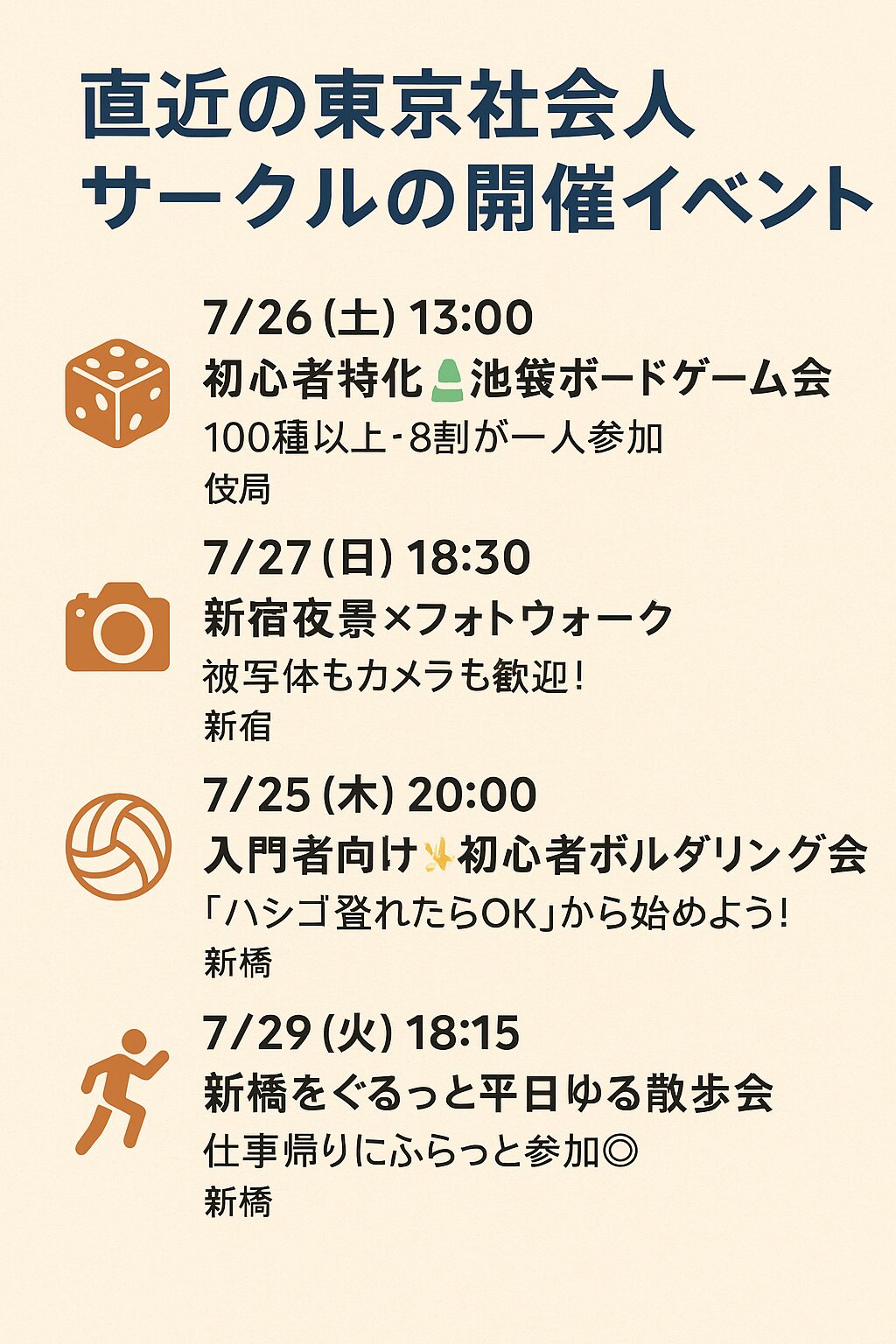 直近の東京社会人
サークルの開催イベント

7/26 (土) 13:00
初心者特化 池袋ボードゲーム会
100種以上・8割が一人参加
伎局

7/27 (日) 18:30
新宿夜景×フォトウォーク
被写体もカメラも歓迎!
新宿

7/25 (木) 20:00
入門者向け 初心者ボルダリング会
「ハシゴ登れたらOK」から始めよう!
新橋

7/29 (火) 18:15
新橋をぐるっと平日ゆる散歩会
仕事帰りにふらっと参加◎
新橋